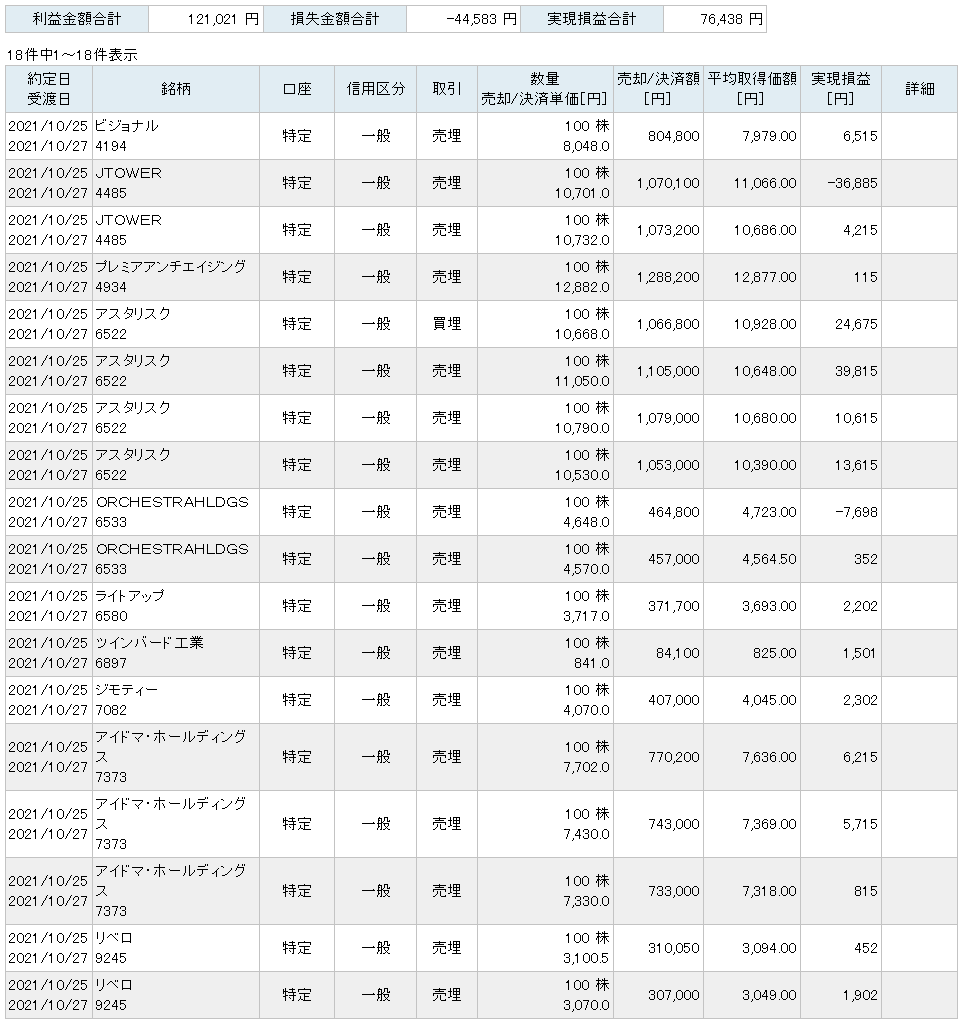 | 利益金額合計 | 121,021 円 | 損失金額合計 | -44,583 円 | 実現損益合計 | 76,438 円 |
|---|---|---|---|---|---|

18件中1～18件表示

| 約定日 受渡日 | 銘柄 | 口座 | 信用区分 | 取引 | 数量 売却/決済単価[円] | 売却/決済額 [円] | 平均取得価額 [円] | 実現損益 [円] | 詳細 |
|---|---|---|---|---|---|---|---|---|---|
| 2021/10/25 2021/10/27 | ビジョナル 4194 | 特定 | 一般 | 売埋 | 100 株 8,048.0 | 804,800 | 7,979.00 | 6,515 | |
| 2021/10/25 2021/10/27 | JTOWER 4485 | 特定 | 一般 | 売埋 | 100 株 10,701.0 | 1,070,100 | 11,066.00 | -36,885 | |
| 2021/10/25 2021/10/27 | JTOWER 4485 | 特定 | 一般 | 売埋 | 100 株 10,732.0 | 1,073,200 | 10,686.00 | 4,215 | |
| 2021/10/25 2021/10/27 | プレミアアンチエイジング 4934 | 特定 | 一般 | 売埋 | 100 株 12,882.0 | 1,288,200 | 12,877.00 | 115 | |
| 2021/10/25 2021/10/27 | アスタリスク 6522 | 特定 | 一般 | 買埋 | 100 株 10,668.0 | 1,066,800 | 10,928.00 | 24,675 | |
| 2021/10/25 2021/10/27 | アスタリスク 6522 | 特定 | 一般 | 売埋 | 100 株 11,050.0 | 1,105,000 | 10,648.00 | 39,815 | |
| 2021/10/25 2021/10/27 | アスタリスク 6522 | 特定 | 一般 | 売埋 | 100 株 10,790.0 | 1,079,000 | 10,680.00 | 10,615 | |
| 2021/10/25 2021/10/27 | アスタリスク 6522 | 特定 | 一般 | 売埋 | 100 株 10,530.0 | 1,053,000 | 10,390.00 | 13,615 | |
| 2021/10/25 2021/10/27 | ORCHESTRAHLDGS 6533 | 特定 | 一般 | 売埋 | 100 株 4,648.0 | 464,800 | 4,723.00 | -7,698 | |
| 2021/10/25 2021/10/27 | ORCHESTRAHLDGS 6533 | 特定 | 一般 | 売埋 | 100 株 4,570.0 | 457,000 | 4,564.50 | 352 | |
| 2021/10/25 2021/10/27 | ライトアップ 6580 | 特定 | 一般 | 売埋 | 100 株 3,717.0 | 371,700 | 3,693.00 | 2,202 | |
| 2021/10/25 2021/10/27 | ツインバード工業 6897 | 特定 | 一般 | 売埋 | 100 株 841.0 | 84,100 | 825.00 | 1,501 | |
| 2021/10/25 2021/10/27 | ジモティー 7082 | 特定 | 一般 | 売埋 | 100 株 4,070.0 | 407,000 | 4,045.00 | 2,302 | |
| 2021/10/25 2021/10/27 | アイドマ・ホールディングス 7373 | 特定 | 一般 | 売埋 | 100 株 7,702.0 | 770,200 | 7,636.00 | 6,215 | |
| 2021/10/25 2021/10/27 | アイドマ・ホールディングス 7373 | 特定 | 一般 | 売埋 | 100 株 7,430.0 | 743,000 | 7,369.00 | 5,715 | |
| 2021/10/25 2021/10/27 | アイドマ・ホールディングス 7373 | 特定 | 一般 | 売埋 | 100 株 7,330.0 | 733,000 | 7,318.00 | 815 | |
| 2021/10/25 2021/10/27 | リベロ 9245 | 特定 | 一般 | 売埋 | 100 株 3,100.5 | 310,050 | 3,094.00 | 452 | |
| 2021/10/25 2021/10/27 | リベロ 9245 | 特定 | 一般 | 売埋 | 100 株 3,070.0 | 307,000 | 3,049.00 | 1,902 | |